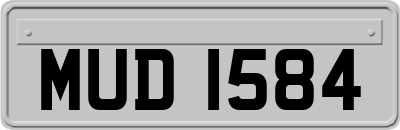 MUD 1584